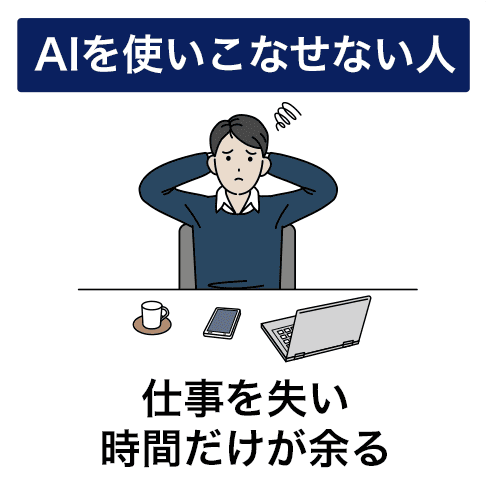 AIを使いこなせない人

仕事を失い
時間だけが余る